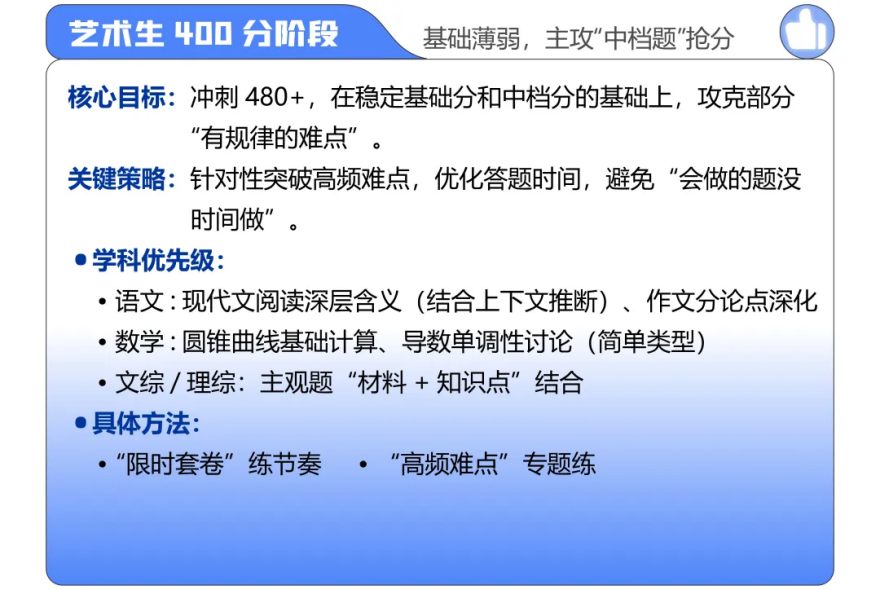 艺术生 400 分阶段

基础薄弱，主攻“中档题”抢分

核心目标：冲刺 480+，在稳定基础分和中档分的基础上，攻克部分“有规律的难点”。

关键策略：针对性突破高频难点，优化答题时间，避免“会做的题没时间做”。

• 学科优先级：

• 语文：现代文阅读深层含义（结合上下文推断）、作文分论点深化

• 数学：圆锥曲线基础计算、导数单调性讨论（简单类型）

• 文综 / 理综：主观题“材料 + 知识点”结合

• 具体方法：

• “限时套卷”练节奏 • “高频难点”专题练